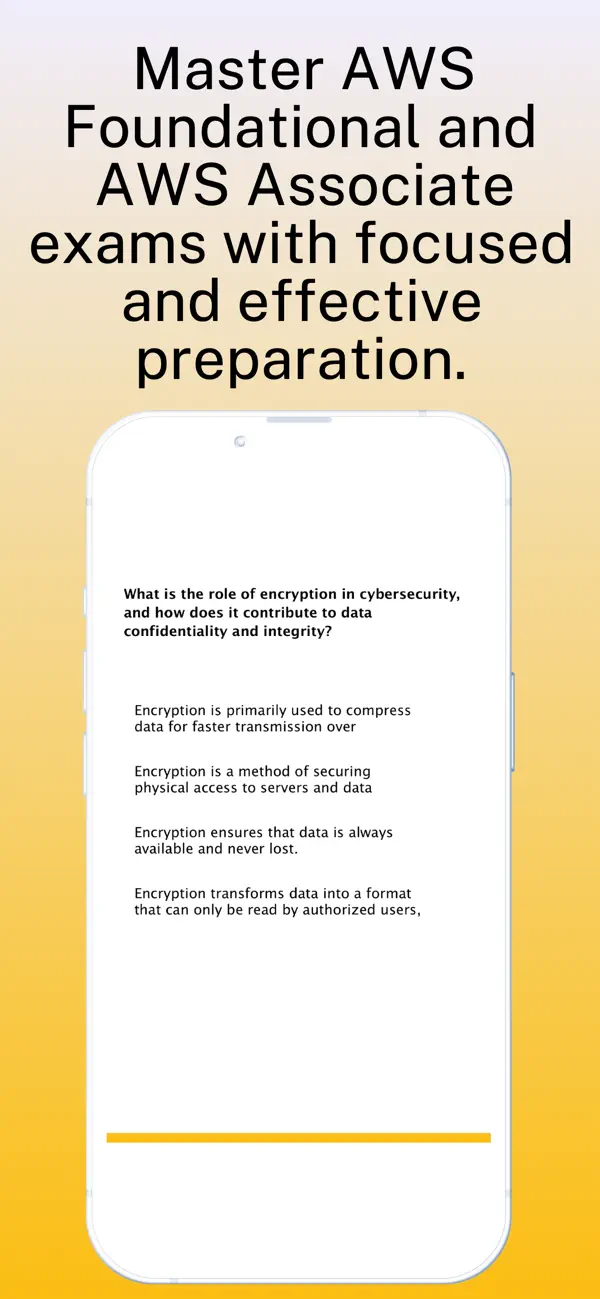 Master AWS Foundational and AWS Associate exams with focused and effective preparation.

What is the role of encryption in cybersecurity, and how does it contribute to data confidentiality and integrity?

Encryption is primarily used to compress data for faster transmission over

Encryption is a method of securing physical access to servers and data

Encryption ensures that data is always available and never lost.

Encryption transforms data into a format that can only be read by authorized users,